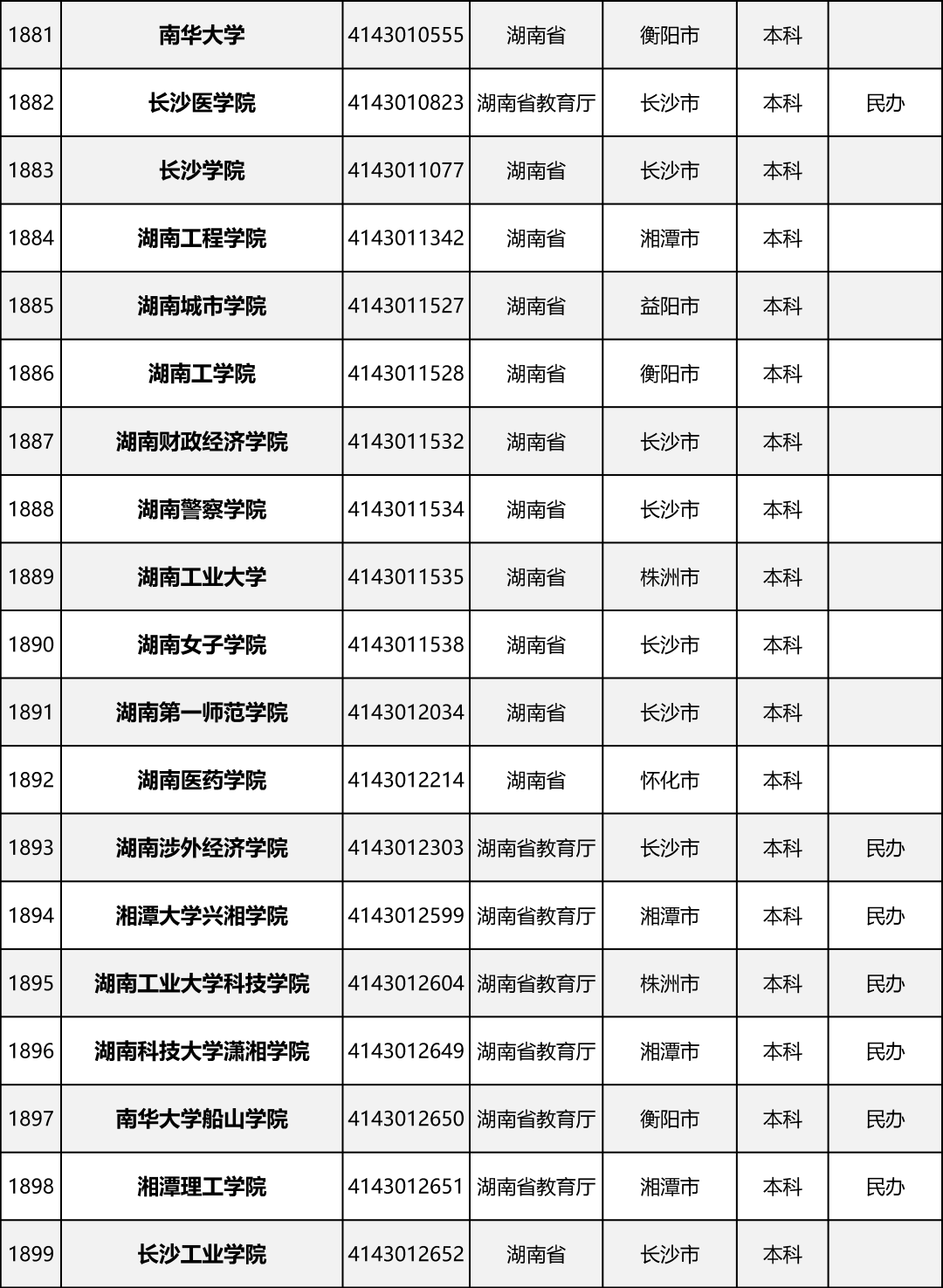 | 1881 | 南华大学 | 4143010555 | 湖南省 | 衡阳市 | 本科 |  |
|---|---|---|---|---|---|---|
| 1882 | 长沙医学院 | 4143010823 | 湖南省教育厅 | 长沙市 | 本科 | 民办 |
| 1883 | 长沙学院 | 4143011077 | 湖南省 | 长沙市 | 本科 |  |
| 1884 | 湖南工程学院 | 4143011342 | 湖南省 | 湘潭市 | 本科 |  |
| 1885 | 湖南城市学院 | 4143011527 | 湖南省 | 益阳市 | 本科 |  |
| 1886 | 湖南工学院 | 4143011528 | 湖南省 | 衡阳市 | 本科 |  |
| 1887 | 湖南财政经济学院 | 4143011532 | 湖南省 | 长沙市 | 本科 |  |
| 1888 | 湖南警察学院 | 4143011534 | 湖南省 | 长沙市 | 本科 |  |
| 1889 | 湖南工业大学 | 4143011535 | 湖南省 | 株洲市 | 本科 |  |
| 1890 | 湖南女子学院 | 4143011538 | 湖南省 | 长沙市 | 本科 |  |
| 1891 | 湖南第一师范学院 | 4143012034 | 湖南省 | 长沙市 | 本科 |  |
| 1892 | 湖南医药学院 | 4143012214 | 湖南省 | 怀化市 | 本科 |  |
| 1893 | 湖南涉外经济学院 | 4143012303 | 湖南省教育厅 | 长沙市 | 本科 | 民办 |
| 1894 | 湘潭大学兴湘学院 | 4143012599 | 湖南省教育厅 | 湘潭市 | 本科 | 民办 |
| 1895 | 湖南工业大学科技学院 | 4143012604 | 湖南省教育厅 | 株洲市 | 本科 | 民办 |
| 1896 | 湖南科技大学潇湘学院 | 4143012649 | 湖南省教育厅 | 湘潭市 | 本科 | 民办 |
| 1897 | 南华大学船山学院 | 4143012650 | 湖南省教育厅 | 衡阳市 | 本科 | 民办 |
| 1898 | 湘潭理工学院 | 4143012651 | 湖南省教育厅 | 湘潭市 | 本科 | 民办 |
| 1899 | 长沙工业学院 | 4143012652 | 湖南省 | 长沙市 | 本科 |  |